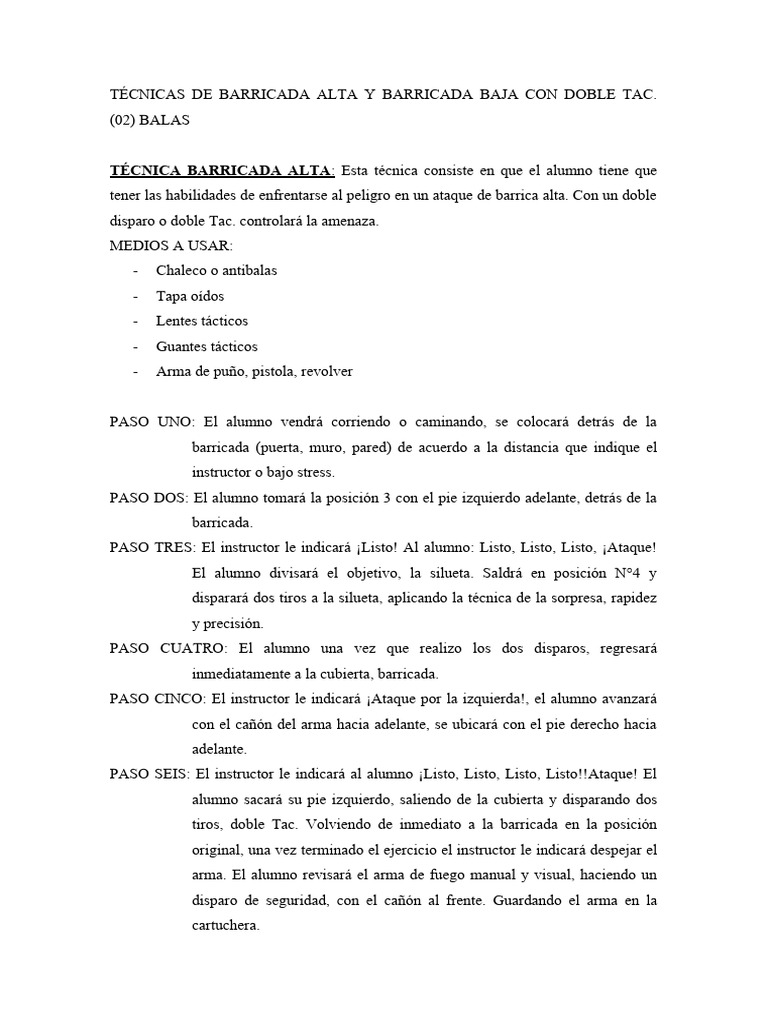 TÉCNICAS DE BARRICADA ALTA Y BARRICADA BAJA CON DOBLE TAC. (02) BALAS

TÉCNICA BARRICADA ALTA: Esta técnica consiste en que el alumno tiene que tener las habilidades de enfrentarse al peligro en un ataque de barrica alta. Con un doble disparo o doble Tac. controlará la amenaza.
MEDIOS A USAR:
- Chaleco o antibalas
- Tapa oídos
- Lentes tácticos
- Guantes tácticos
- Arma de puño, pistola, revolver

PASO UNO: El alumno vendrá corriendo o caminando, se colocará detrás de la barricada (puerta, muro, pared) de acuerdo a la distancia que indique el instructor o bajo stress.
PASO DOS: El alumno tomará la posición 3 con el pie izquierdo adelante, detrás de la barricada.
PASO TRES: El instructor le indicará ¡Listo! Al alumno: Listo, Listo, Listo, ¡Ataque! El alumno divisará el objetivo, la silueta. Saldrá en posición N°4 y disparará dos tiros a la silueta, aplicando la técnica de la sorpresa, rapidez y precisión.
PASO CUATRO: El alumno una vez que realizo los dos disparos, regresará inmediatamente a la cubierta, barricada.
PASO CINCO: El instructor le indicará ¡Ataque por la izquierda!, el alumno avanzará con el cañón del arma hacia adelante, se ubicará con el pie derecho hacia adelante.
PASO SEIS: El instructor le indicará al alumno ¡Listo, Listo, Listo, Listo!!Ataque! El alumno sacará su pie izquierdo, saliendo de la cubierta y disparando dos tiros, doble Tac. Volviendo de inmediato a la barricada en la posición original, una vez terminado el ejercicio el instructor le indicará despejar el arma. El alumno revisará el arma de fuego manual y visual, haciendo un disparo de seguridad, con el cañón al frente. Guardando el arma en la cartuchera.